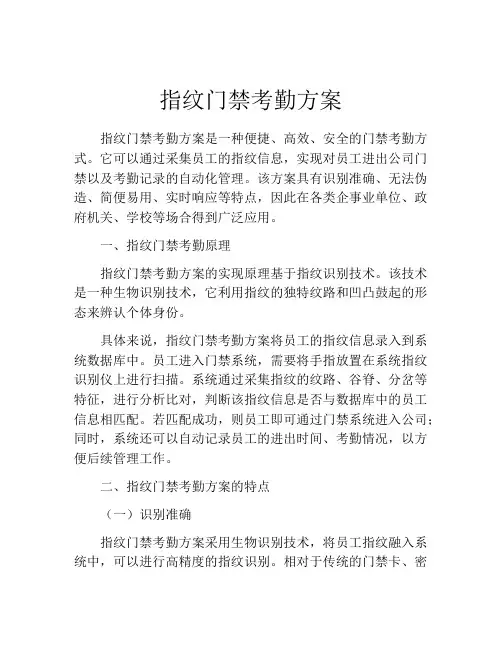 指纹门禁考勤方案

指纹门禁考勤方案是一种便捷、高效、安全的门禁考勤方式。它可以通过采集员工的指纹信息，实现对员工进出公司门禁以及考勤记录的自动化管理。该方案具有识别准确、无法伪造、简便易用、实时响应等特点，因此在各类企事业单位、政府机关、学校等场合得到广泛应用。

一、指纹门禁考勤原理

指纹门禁考勤方案的实现原理基于指纹识别技术。该技术是一种生物识别技术，它利用指纹的独特纹路和凹凸鼓起的形态来辨认个体身份。

具体来说，指纹门禁考勤方案将员工的指纹信息录入到系统数据库中。员工进入门禁系统，需要将手指放置在系统指纹识别仪上进行扫描。系统通过采集指纹的纹路、谷脊、分岔等特征，进行分析比对，判断该指纹信息是否与数据库中的员工信息相匹配。若匹配成功，则员工即可通过门禁系统进入公司；同时，系统还可以自动记录员工的进出时间、考勤情况，以方便后续管理工作。

二、指纹门禁考勤方案的特点

（一）识别准确

指纹门禁考勤方案采用生物识别技术，将员工指纹融入系统中，可以进行高精度的指纹识别。相对于传统的门禁卡、密